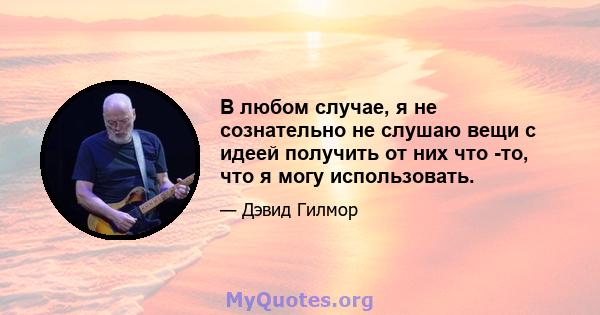 В любом случае, я не сознательно не слушаю вещи с идеей получить от них что -то, что я могу использовать.

— Дэвид Гилмор

MyQuotes.org